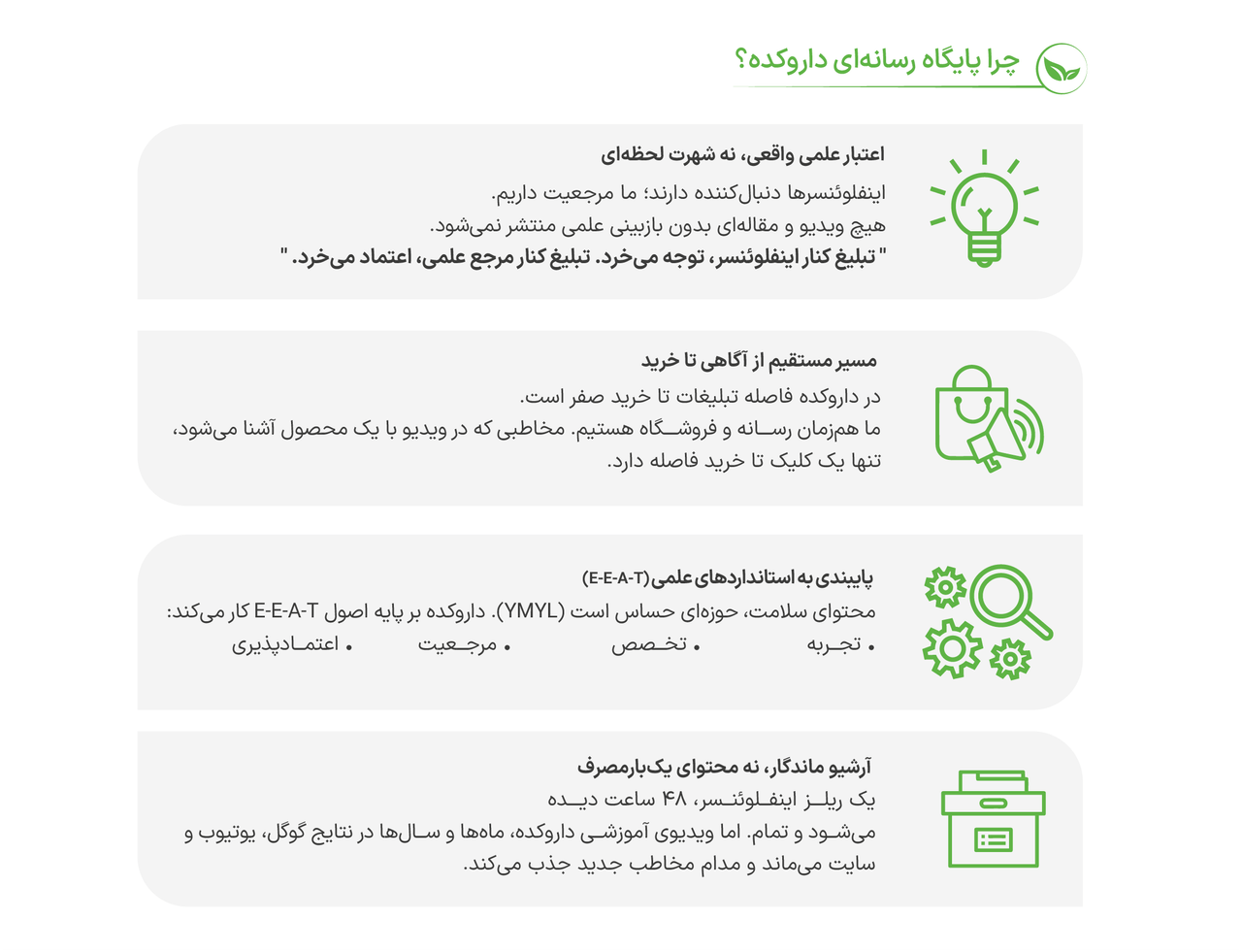 چرا پایگاه رسانه‌ای داروکده؟

اعتبار علمی واقعی، نه شهرت لحظه‌ای

اینفلوئنسرها دنبال‌کننده دارند؛ ما مرجعیت داریم.
هیچ ویدیو و مقاله‌ای بدون بازبینی علمی منتشر نمی‌شود.
" تبلیغ کنار اینفلوئنسر، توجه می‌خرد. تبلیغ کنار مرجع علمی، اعتماد می‌خرد. "

مسیر مستقیم از آگاهی تا خرید

در داروکده فاصله تبلیغات تا خرید صفر است.
ما هم‌زمان رسانه و فروشگاه هستیم. مخاطبی که در ویدیو با یک محصول آشنا می‌شود،
تنها یک کلیک تا خرید فاصله دارد.

پایبندی به استانداردهای علمی(E-E-A-T)

محتوای سلامت، حوزه‌ای حساس است (YMYL). داروکده بر پایه اصول E-E-A-T کار می‌کند:
• تجربه • تخصص • مرجعیت • اعتمادپذیری

آرشیو ماندگار، نه محتوای یک‌بارمصرف

یک ریلز اینفلوئنسر، ۴۸ ساعت دیده
می‌شود و تمام. اما ویدیوی آموزشی داروکده، ماه‌ها و سال‌ها در نتایج گوگل، یوتیوب و
سایت می‌ماند و مدام مخاطب جدید جذب می‌کند.